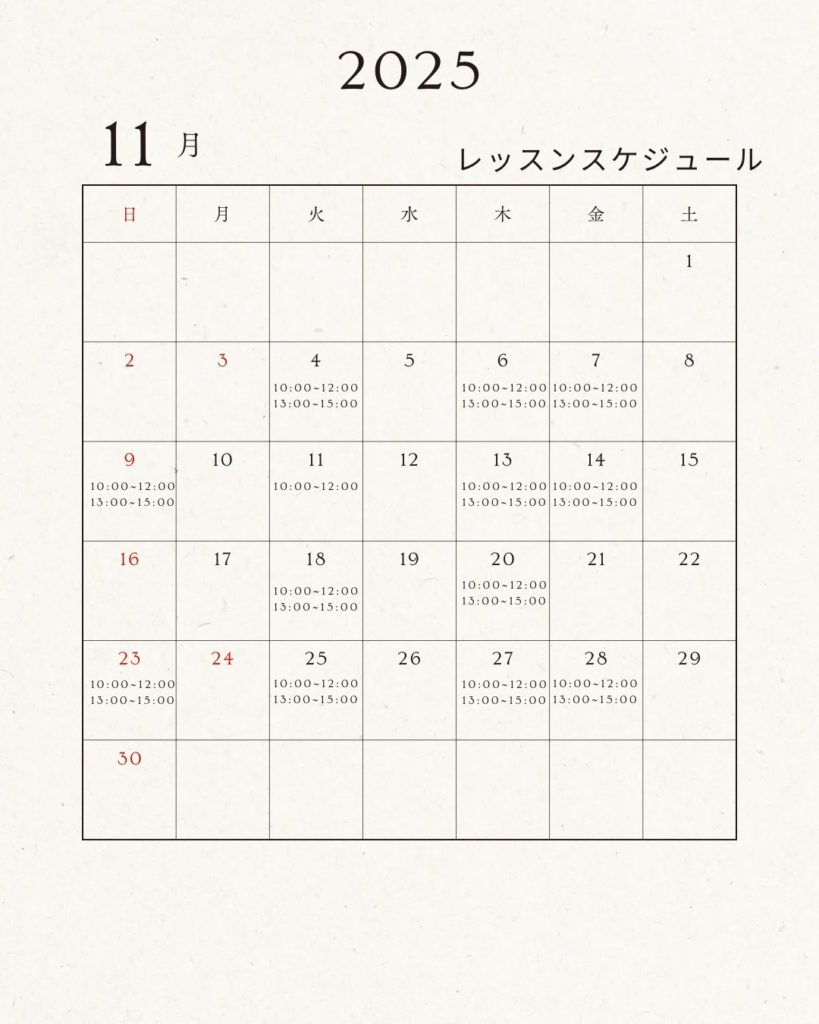 2025

11 月

レッスンスケジュール

| 日 | 月 | 火 | 水 | 木 | 金 | 土 |
|---|---|---|---|---|---|---|
| | | | | | | 1 |
| 2 | 3 | 4 10:00~12:00 13:00~15:00 | 5 | 6 10:00~12:00 13:00~15:00 | 7 10:00~12:00 13:00~15:00 | 8 |
| 9 10:00~12:00 13:00~15:00 | 10 | 11 10:00~12:00 | 12 | 13 10:00~12:00 13:00~15:00 | 14 10:00~12:00 13:00~15:00 | 15 |
| 16 | 17 | 18 10:00~12:00 13:00~15:00 | 19 | 20 10:00~12:00 13:00~15:00 | 21 | 22 |
| 23 10:00~12:00 13:00~15:00 | 24 | 25 10:00~12:00 13:00~15:00 | 26 | 27 10:00~12:00 13:00~15:00 | 28 10:00~12:00 13:00~15:00 | 29 |
| 30 | | | | | | |